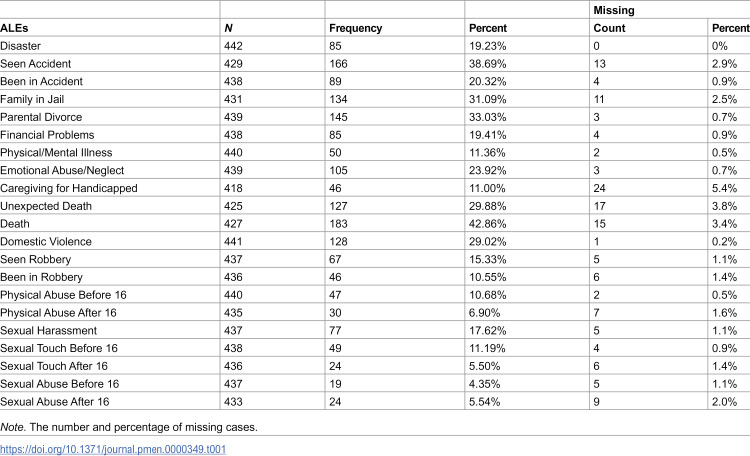 |  |  |  |  | Missing |  |
|---|---|---|---|---|---|
| ALEs | N | Frequency | Percent | Count | Percent |
| Disaster | 442 | 85 | 19.23% | 0 | 0% |
| Seen Accident | 429 | 166 | 38.69% | 13 | 2.9% |
| Been in Accident | 438 | 89 | 20.32% | 4 | 0.9% |
| Family in Jail | 431 | 134 | 31.09% | 11 | 2.5% |
| Parental Divorce | 439 | 145 | 33.03% | 3 | 0.7% |
| Financial Problems | 438 | 85 | 19.41% | 4 | 0.9% |
| Physical/Mental Illness | 440 | 50 | 11.36% | 2 | 0.5% |
| Emotional Abuse/Neglect | 439 | 105 | 23.92% | 3 | 0.7% |
| Caregiving for Handicapped | 418 | 46 | 11.00% | 24 | 5.4% |
| Unexpected Death | 425 | 127 | 29.88% | 17 | 3.8% |
| Death | 427 | 183 | 42.86% | 15 | 3.4% |
| Domestic Violence | 441 | 128 | 29.02% | 1 | 0.2% |
| Seen Robbery | 437 | 67 | 15.33% | 5 | 1.1% |
| Been in Robbery | 436 | 46 | 10.55% | 6 | 1.4% |
| Physical Abuse Before 16 | 440 | 47 | 10.68% | 2 | 0.5% |
| Physical Abuse After 16 | 435 | 30 | 6.90% | 7 | 1.6% |
| Sexual Harassment | 437 | 77 | 17.62% | 5 | 1.1% |
| Sexual Touch Before 16 | 438 | 49 | 11.19% | 4 | 0.9% |
| Sexual Touch After 16 | 436 | 24 | 5.50% | 6 | 1.4% |
| Sexual Abuse Before 16 | 437 | 19 | 4.35% | 5 | 1.1% |
| Sexual Abuse After 16 | 433 | 24 | 5.54% | 9 | 2.0% |

Note. The number and percentage of missing cases.

https://doi.org/10.1371/journal.pmen.0000349.t001